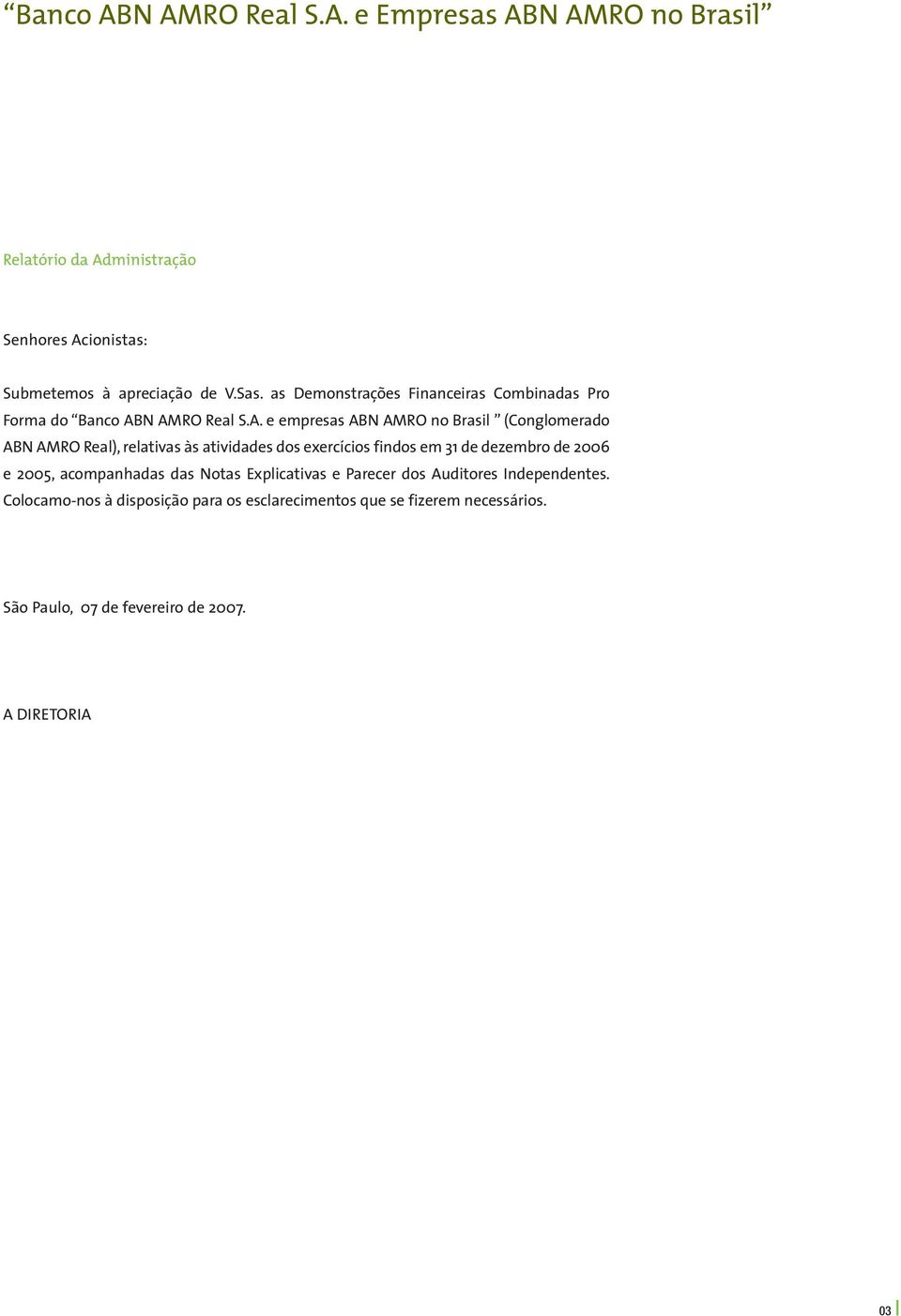 “Banco ABN AMRO Real S.A. e Empresas ABN AMRO no Brasil”

Relatório da Administração

Senhores Acionistas:

Submetemos à apreciação de V.Sas. as Demonstrações Financeiras Combinadas Pro Forma do “Banco ABN AMRO Real S.A. e empresas ABN AMRO no Brasil ” (Conglomerado ABN AMRO Real), relativas às atividades dos exercícios findos em 31 de dezembro de 2006 e 2005, acompanhadas das Notas Explicativas e Parecer dos Auditores Independentes. Colocamo-nos à disposição para os esclarecimentos que se fizerem necessários.

São Paulo, 07 de fevereiro de 2007.

A DIRETORIA

03